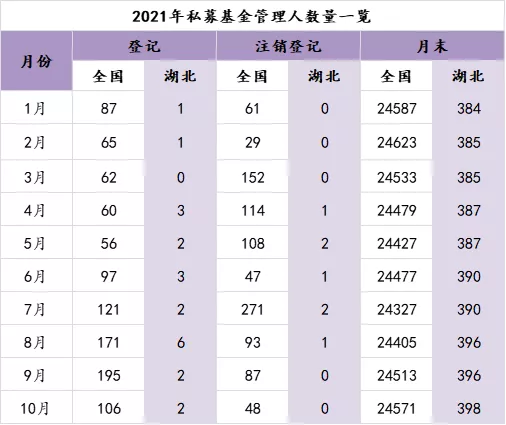 2021年私募基金管理人数量一览

| 月份 | 登记 全国 | 登记 湖北 | 注销登记 全国 | 注销登记 湖北 | 月末 全国 | 月末 湖北 |
|---|---|---|---|---|---|---|
| 1月 | 87 | 1 | 61 | 0 | 24587 | 384 |
| 2月 | 65 | 1 | 29 | 0 | 24623 | 385 |
| 3月 | 62 | 0 | 152 | 0 | 24533 | 385 |
| 4月 | 60 | 3 | 114 | 1 | 24479 | 387 |
| 5月 | 56 | 2 | 108 | 2 | 24427 | 387 |
| 6月 | 97 | 3 | 47 | 1 | 24477 | 390 |
| 7月 | 121 | 2 | 271 | 2 | 24327 | 390 |
| 8月 | 171 | 6 | 93 | 1 | 24405 | 396 |
| 9月 | 195 | 2 | 87 | 0 | 24513 | 396 |
| 10月 | 106 | 2 | 48 | 0 | 24571 | 398 |